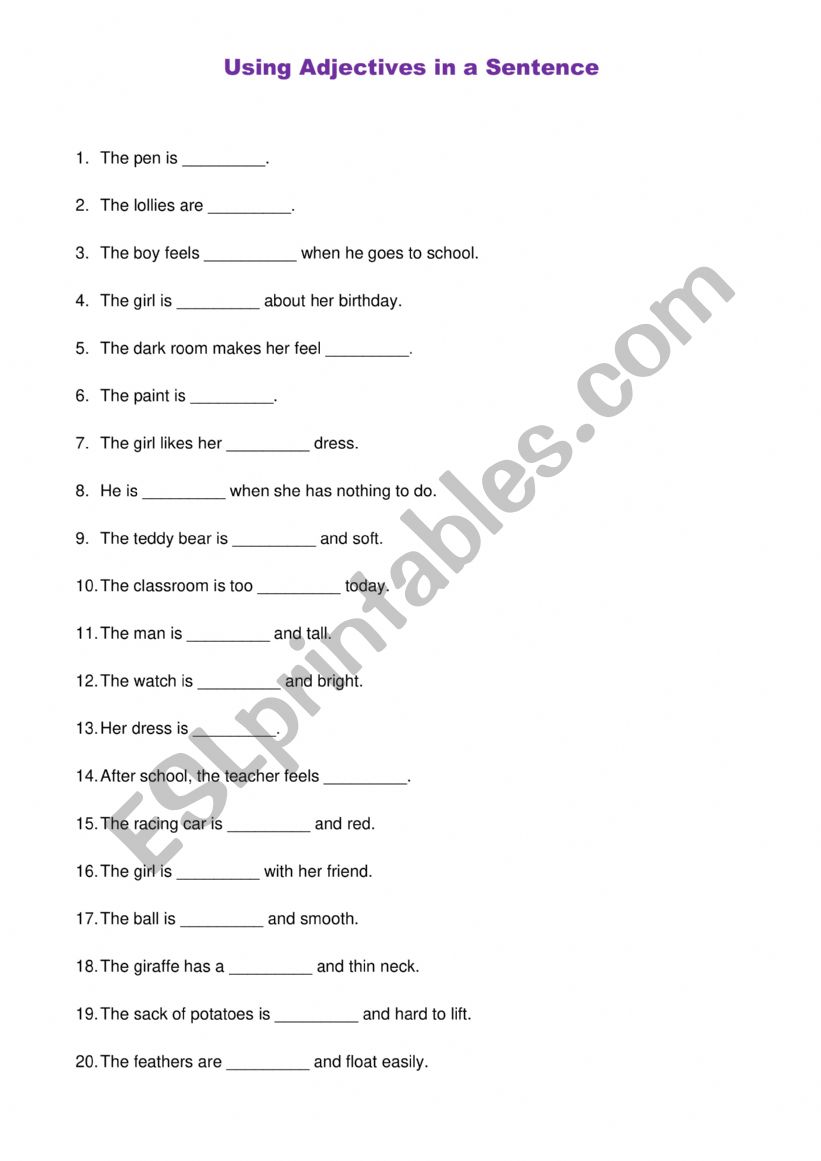 Using Adjectives in a Sentence

1. The pen is _________.

2. The lollies are _________.

3. The boy feels __________ when he goes to school.

4. The girl is _________ about her birthday.

5. The dark room makes her feel _________.

6. The paint is _________.

7. The girl likes her _________ dress.

8. He is _________ when she has nothing to do.

9. The teddy bear is _________ and soft.

10. The classroom is too _________ today.

11. The man is _________ and tall.

12. The watch is _________ and bright.

13. Her dress is _________.

14. After school, the teacher feels _________.

15. The racing car is _________ and red.

16. The girl is _________ with her friend.

17. The ball is _________ and smooth.

18. The giraffe has a _________ and thin neck.

19. The sack of potatoes is _________ and hard to lift.

20. The feathers are _________ and float easily.

ESLprintables.com